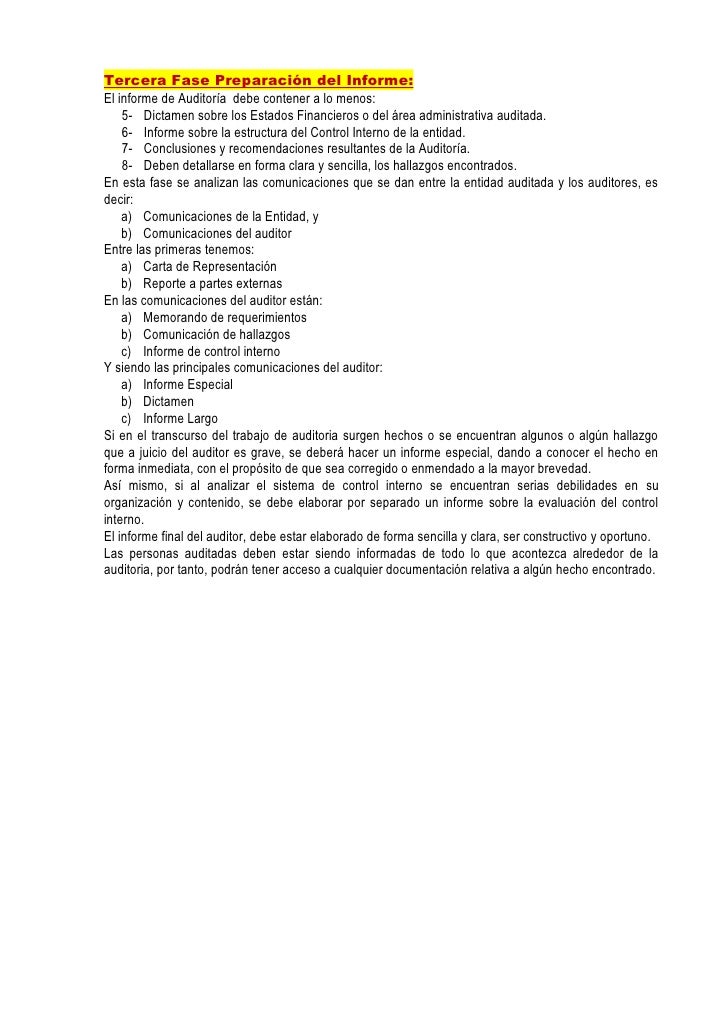 Tercera Fase Preparación del Informe:
El informe de Auditoría debe contener a lo menos:
5- Dictamen sobre los Estados Financieros o del área administrativa auditada.
6- Informe sobre la estructura del Control Interno de la entidad.
7- Conclusiones y recomendaciones resultantes de la Auditoría.
8- Deben detallarse en forma clara y sencilla, los hallazgos encontrados.
En esta fase se analizan las comunicaciones que se dan entre la entidad auditada y los auditores, es decir:
a) Comunicaciones de la Entidad, y
b) Comunicaciones del auditor
Entre las primeras tenemos:
a) Carta de Representación
b) Reporte a partes externas
En las comunicaciones del auditor están:
a) Memorando de requerimientos
b) Comunicación de hallazgos
c) Informe de control interno
Y siendo las principales comunicaciones del auditor:
a) Informe Especial
b) Dictamen
c) Informe Largo
Si en el transcurso del trabajo de auditoria surgen hechos o se encuentran algunos o algún hallazgo que a juicio del auditor es grave, se deberá hacer un informe especial, dando a conocer el hecho en forma inmediata, con el propósito de que sea corregido o enmendado a la mayor brevedad.
Así mismo, si al analizar el sistema de control interno se encuentran serias debilidades en su organización y contenido, se debe elaborar por separado un informe sobre la evaluación del control interno.
El informe final del auditor, debe estar elaborado de forma sencilla y clara, ser constructivo y oportuno.
Las personas auditadas deben estar siendo informadas de todo lo que acontezca alrededor de la auditoria, por tanto, podrán tener acceso a cualquier documentación relativa a algún hecho encontrado.